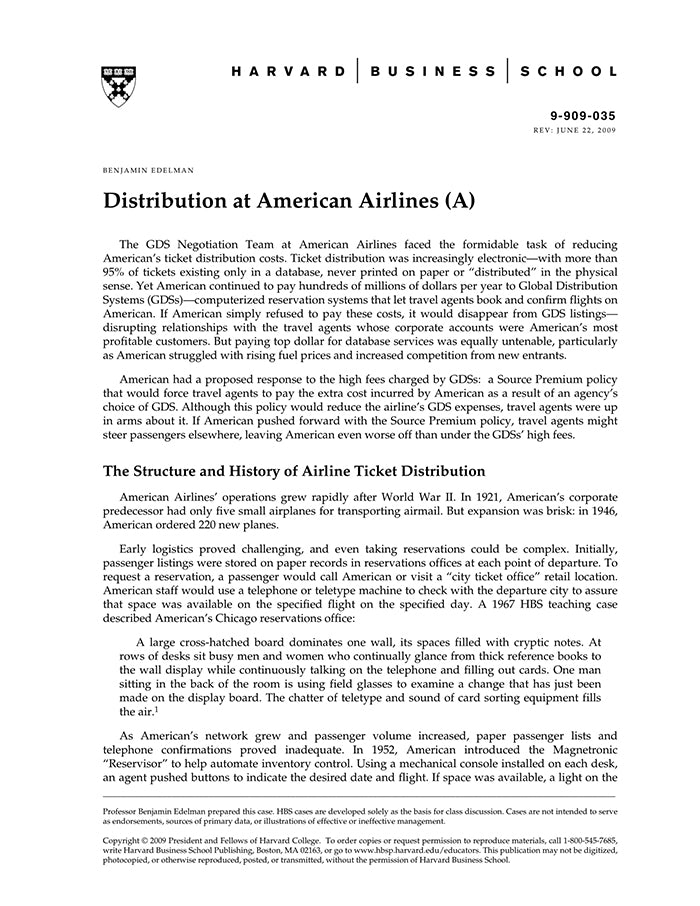 HARVARD | BUSINESS | SCHOOL

9-909-035
REV: JUNE 22, 2009

BENJAMIN EDELMAN

Distribution at American Airlines (A)

The GDS Negotiation Team at American Airlines faced the formidable task of reducing American's ticket distribution costs. Ticket distribution was increasingly electronic—with more than 95% of tickets existing only in a database, never printed on paper or "distributed" in the physical sense. Yet American continued to pay hundreds of millions of dollars per year to Global Distribution Systems (GDSs)—computerized reservation systems that let travel agents book and confirm flights on American. If American simply refused to pay these costs, it would disappear from GDS listings—disrupting relationships with the travel agents whose corporate accounts were American's most profitable customers. But paying top dollar for database services was equally untenable, particularly as American struggled with rising fuel prices and increased competition from new entrants.

American had a proposed response to the high fees charged by GDSs: a Source Premium policy that would force travel agents to pay the extra cost incurred by American as a result of an agency's choice of GDS. Although this policy would reduce the airline's GDS expenses, travel agents were up in arms about it. If American pushed forward with the Source Premium policy, travel agents might steer passengers elsewhere, leaving American even worse off than under the GDSs' high fees.

The Structure and History of Airline Ticket Distribution

American Airlines' operations grew rapidly after World War II. In 1921, American's corporate predecessor had only five small airplanes for transporting airmail. But expansion was brisk: in 1946, American ordered 220 new planes.

Early logistics proved challenging, and even taking reservations could be complex. Initially, passenger listings were stored on paper records in reservations offices at each point of departure. To request a reservation, a passenger would call American or visit a "city ticket office" retail location. American staff would use a telephone or teletype machine to check with the departure city to assure that space was available on the specified flight on the specified day. A 1967 HBS teaching case described American's Chicago reservations office:

A large cross-hatched board dominates one wall, its spaces filled with cryptic notes. At rows of desks sit busy men and women who continually glance from thick reference books to the wall display while continuously talking on the telephone and filling out cards. One man sitting in the back of the room is using field glasses to examine a change that has just been made on the display board. The chatter of teletype and sound of card sorting equipment fills the air.$^1$

As American's network grew and passenger volume increased, paper passenger lists and telephone confirmations proved inadequate. In 1952, American introduced the Magnetronic "Reservisor" to help automate inventory control. Using a mechanical console installed on each desk, an agent pushed buttons to indicate the desired date and flight. If space was available, a light on the

Professor Benjamin Edelman prepared this case. HBS cases are developed solely as the basis for class discussion. Cases are not intended to serve as endorsements, sources of primary data, or illustrations of effective or ineffective management.

Copyright © 2009 President and Fellows of Harvard College. To order copies or request permission to reproduce materials, call 1-800-545-7685, write Harvard Business School Publishing, Boston, MA 02163, or go to www.hbsp.harvard.edu/educators. This publication may not be digitized, photocopied, or otherwise reproduced, posted, or transmitted, without the permission of Harvard Business School.